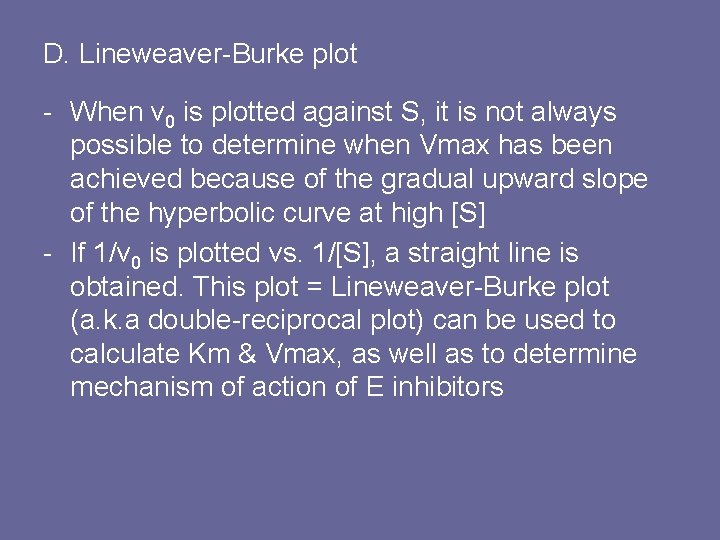 D. Lineweaver-Burke plot

- When $v_0$ is plotted against S, it is not always possible to determine when Vmax has been achieved because of the gradual upward slope of the hyperbolic curve at high [S]

- If $1/v_0$ is plotted vs. 1/[S], a straight line is obtained. This plot = Lineweaver-Burke plot (a.k.a double-reciprocal plot) can be used to calculate Km & Vmax, as well as to determine mechanism of action of E inhibitors